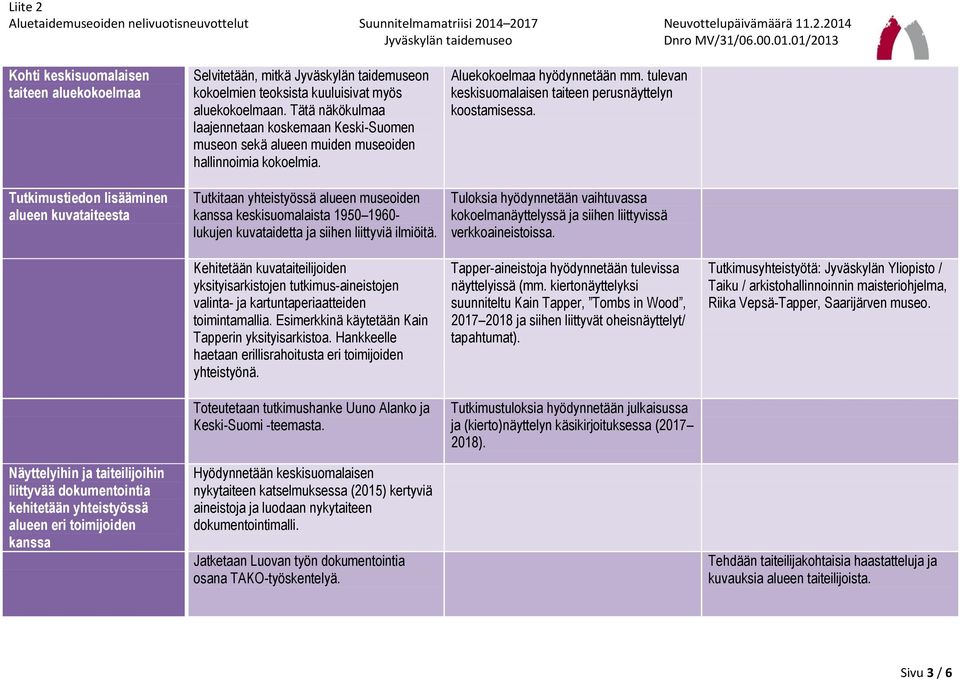 Liite 2
Aluetaidemuseoiden nelivuotisneuvottelut

Suunnitelmamatriisi 2014–2017
Jyväskylän taidemuseo

Neuvottelupäivämäärä 11.2.2014
Dnro MV/31/06.00.01.01/2013

| | | | |
|---|---|---|---|
| Kohti keskisuomalaisen taiteen aluekokoelmaa | Selvitetään, mitkä Jyväskylän taidemuseon kokoelmien teoksista kuuluisivat myös aluekokoelmaan. Tätä näkökulmaa laajennetaan koskemaan Keski-Suomen museon sekä alueen muiden museoiden hallinnoimia kokoelmia. | Aluekokoelmaa hyödynnetään mm. tulevan keskisuomalaisen taiteen perusnäyttelyn koostamisessa. | |
| Tutkimustiedon lisääminen alueen kuvataiteesta | Tutkitaan yhteistyössä alueen museoiden kanssa keskisuomalaista 1950–1960-lukujen kuvataidetta ja siihen liittyviä ilmiöitä. | Tuloksia hyödynnetään vaihtuvassa kokoelmanäyttelyssä ja siihen liittyvissä verkkoaineistoissa. | |
| | Kehitetään kuvataiteilijoiden yksityisarkistojen tutkimus-aineistojen valinta- ja kartuntaperiaatteiden toimintamallia. Esimerkkinä käytetään Kain Tapperin yksityisarkistoa. Hankkeelle haetaan erillisrahoitusta eri toimijoiden yhteistyönä. | Tapper-aineistoja hyödynnetään tulevissa näyttelyissä (mm. kiertonäyttelyksi suunniteltu Kain Tapper, "Tombs in Wood", 2017–2018 ja siihen liittyvät oheisnäyttelyt/ tapahtumat). | Tutkimusyhteistyötä: Jyväskylän Yliopisto / Taiku / arkistohallinnoinnin maisteriohjelma, Riika Vepsä-Tapper, Saarijärven museo. |
| | Toteutetaan tutkimushanke Uuno Alanko ja Keski-Suomi -teemasta. | Tutkimustuloksia hyödynnetään julkaisussa ja (kierto)näyttelyn käsikirjoituksessa (2017–2018). | |
| Näyttelyihin ja taiteilijoihin liittyvää dokumentointia kehitetään yhteistyössä alueen eri toimijoiden kanssa | Hyödynnetään keskisuomalaisen nykytaiteen katselmuksessa (2015) kertyviä aineistoja ja luodaan nykytaiteen dokumentointimalli. | | |
| | Jatketaan Luovan työn dokumentointia osana TAKO-työskentelyä. | | Tehdään taiteilijakohtaisia haastatteluja ja kuvauksia alueen taiteilijoista. |

Sivu 3 / 6